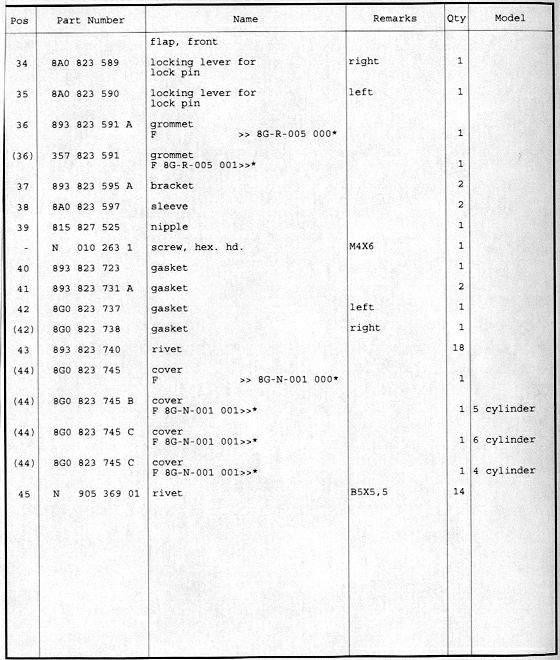 | Pos | Part Number | Name | Remarks | Qty | Model |
|---|---|---|---|---|---|
| | | flap, front | | | |
| 34 | 8A0 823 589 | locking lever for lock pin | right | 1 | |
| 35 | 8A0 823 590 | locking lever for lock pin | left | 1 | |
| 36 | 893 823 591 A | grommet F >> 8G-R-005 000* | | 1 | |
| (36) | 357 823 591 | grommet F 8G-R-005 001>>* | | 1 | |
| 37 | 893 823 595 A | bracket | | 2 | |
| 38 | 8A0 823 597 | sleeve | | 2 | |
| 39 | 815 827 525 | nipple | | 1 | |
| - | N 010 263 1 | screw, hex. hd. | M4X6 | 1 | |
| 40 | 893 823 723 | gasket | | 1 | |
| 41 | 893 823 731 A | gasket | | 2 | |
| 42 | 8G0 823 737 | gasket | left | 1 | |
| (42) | 8G0 823 738 | gasket | right | 1 | |
| 43 | 893 823 740 | rivet | | 18 | |
| (44) | 8G0 823 745 | cover F >> 8G-N-001 000* | | 1 | |
| (44) | 8G0 823 745 B | cover F 8G-N-001 001>>* | | 1 | 5 cylinder |
| (44) | 8G0 823 745 C | cover F 8G-N-001 001>>* | | 1 | 6 cylinder |
| (44) | 8G0 823 745 C | cover F 8G-N-001 001>>* | | 1 | 4 cylinder |
| 45 | N 905 369 01 | rivet | B5X5,5 | 14 | |